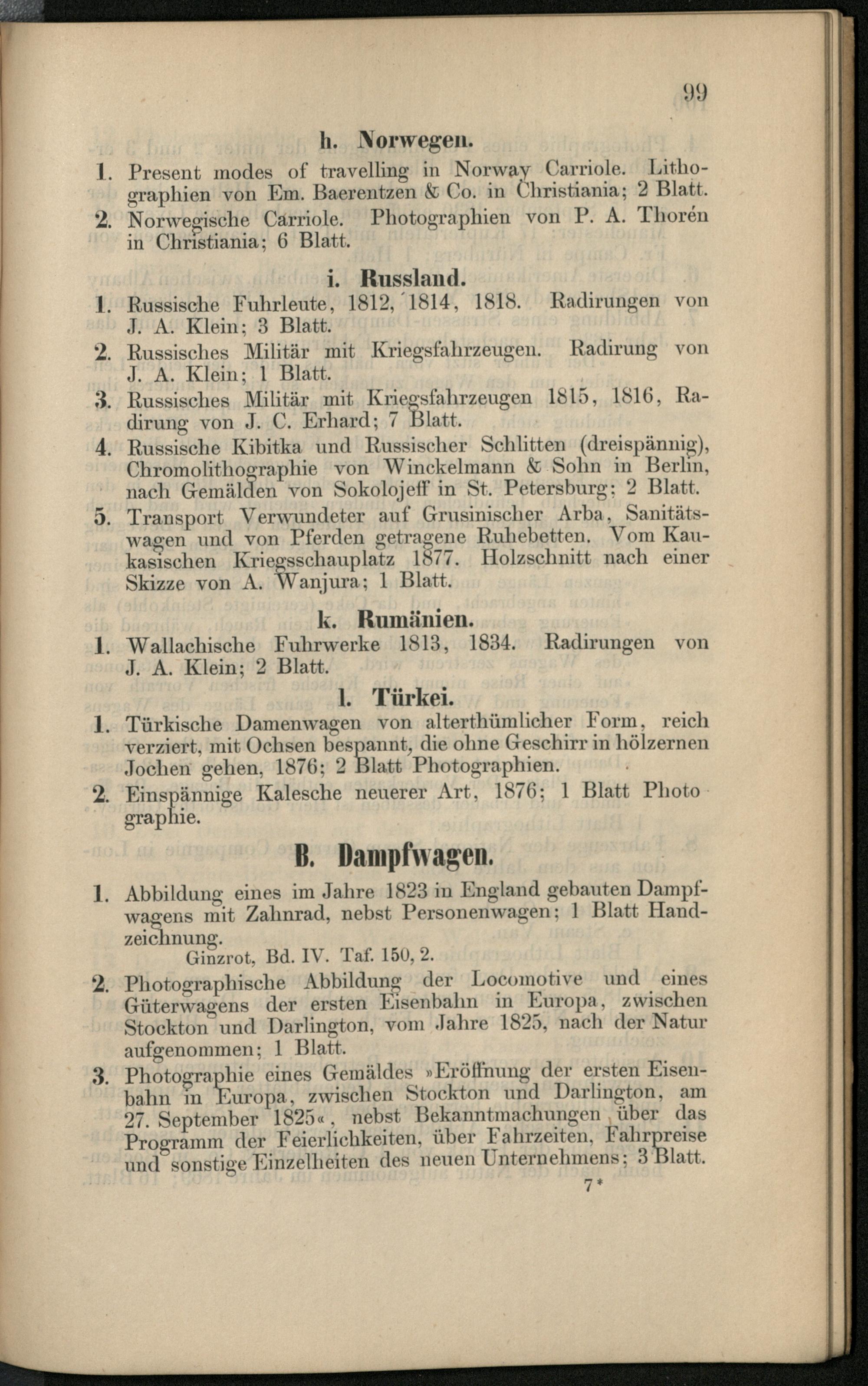 99

h. Norwegen.

1. Present modes of travelling in Norway Carriole. Lithographien von Em. Baerentzen & Co. in Christiania; 2 Blatt.

2. Norwegische Carriole. Photographien von P. A. Thorén in Christiania; 6 Blatt.

i. Russland.

1. Russische Fuhrleute, 1812, 1814, 1818. Radirungen von J. A. Klein; 3 Blatt.

2. Russisches Militär mit Kriegsfahrzeugen. Radirung von J. A. Klein; 1 Blatt.

3. Russisches Militär mit Kriegsfahrzeugen 1815, 1816, Radirung von J. C. Erhard; 7 Blatt.

4. Russische Kibitka und Russischer Schlitten (dreispännig), Chromolithographie von Winckelmann & Sohn in Berlin, nach Gemälden von Sokolojeff in St. Petersburg; 2 Blatt.

5. Transport Verwundeter auf Grusinischer Arba, Sanitätswagen und von Pferden getragene Ruhebetten. Vom Kaukasischen Kriegsschauplatz 1877. Holzschnitt nach einer Skizze von A. Wanjura; 1 Blatt.

k. Rumänien.

1. Wallachische Fuhrwerke 1813, 1834. Radirungen von J. A. Klein; 2 Blatt.

l. Türkei.

1. Türkische Damenwagen von alterthümlicher Form, reich verziert, mit Ochsen bespannt, die ohne Geschirr in hölzernen Jochen gehen, 1876; 2 Blatt Photographien.

2. Einspännige Kalesche neuerer Art, 1876; 1 Blatt Photographie.

B. Dampfwagen.

1. Abbildung eines im Jahre 1823 in England gebauten Dampfwagens mit Zahnrad, nebst Personenwagen; 1 Blatt Handzeichnung.
Ginzrot, Bd. IV. Taf. 150, 2.

2. Photographische Abbildung der Locomotive und eines Güterwagens der ersten Eisenbahn in Europa, zwischen Stockton und Darlington, vom Jahre 1825, nach der Natur aufgenommen; 1 Blatt.

3. Photographie eines Gemäldes »Eröffnung der ersten Eisenbahn in Europa, zwischen Stockton und Darlington, am 27. September 1825«, nebst Bekanntmachungen über das Programm der Feierlichkeiten, über Fahrzeiten, Fahrpreise und sonstige Einzelheiten des neuen Unternehmens; 3 Blatt.

7*